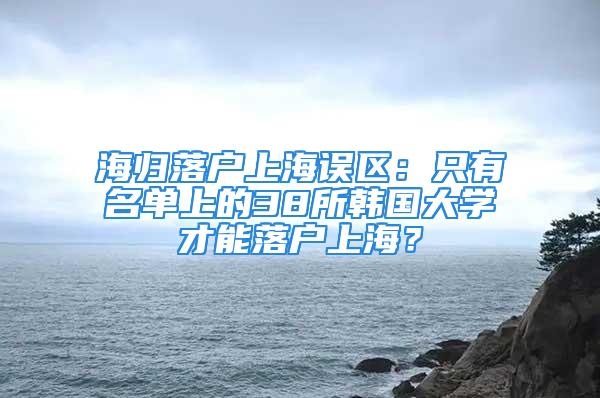 海归落户上海误区：只有名单上的38所韩国大学才能落户上海？